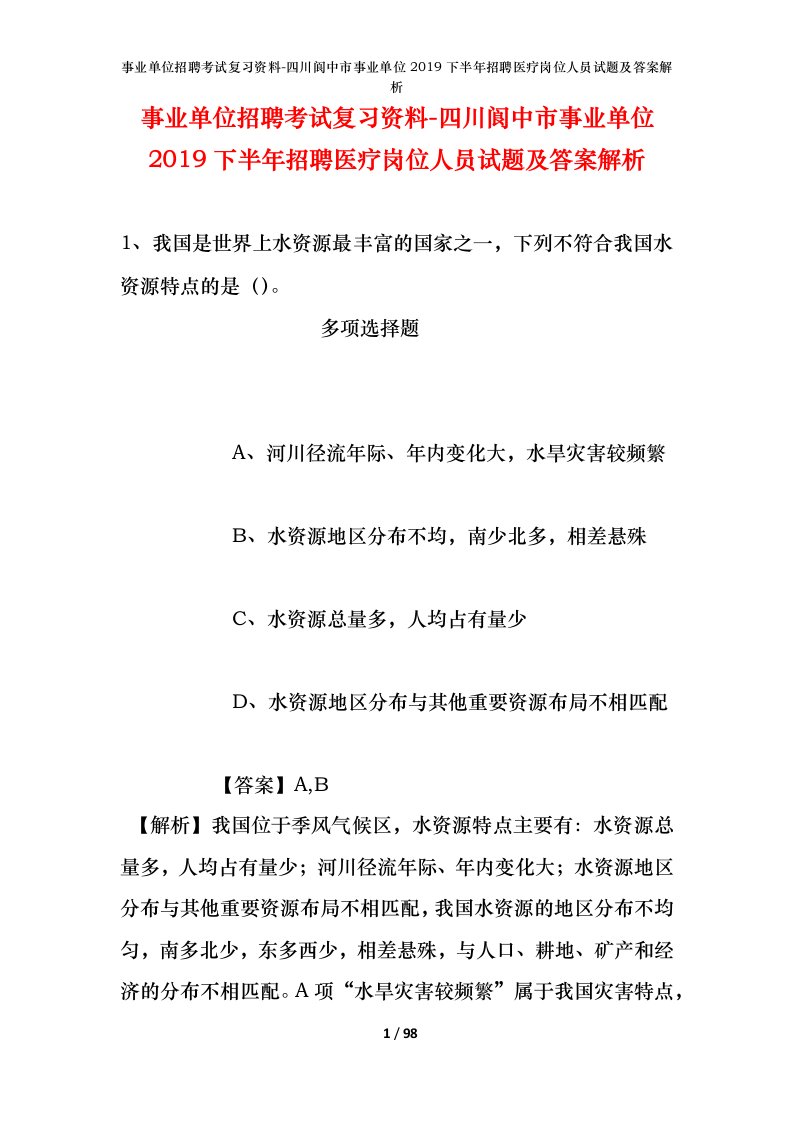 事业单位招聘考试复习资料-四川阆中市事业单位 2019 下半年招聘医疗岗位人员试题及答案解析

事业单位招聘考试复习资料-四川阆中市事业单位 2019 下半年招聘医疗岗位人员试题及答案解析

1、我国是世界上水资源最丰富的国家之一，下列不符合我国水资源特点的是（）。

多项选择题

A、河川径流年际、年内变化大，水旱灾害较频繁

B、水资源地区分布不均，南少北多，相差悬殊

C、水资源总量多，人均占有量少

D、水资源地区分布与其他重要资源布局不相匹配

【答案】A,B

【解析】我国位于季风气候区，水资源特点主要有：水资源总量多，人均占有量少；河川径流年际、年内变化大；水资源地区分布与其他重要资源布局不相匹配，我国水资源的地区分布不均匀，南多北少，东多西少，相差悬殊，与人口、耕地、矿产和经济的分布不相匹配。A 项“水旱灾害较频繁”属于我国灾害特点，

1 / 98